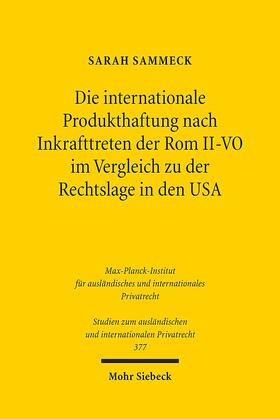 SARAH SAMMECK

Die internationale Produkthaftung nach Inkrafttreten der Rom II-VO im Vergleich zu der Rechtslage in den USA

Max-Planck-Institut für ausländisches und internationales Privatrecht

Studien zum ausländischen und internationalen Privatrecht 377

Mohr Siebeck